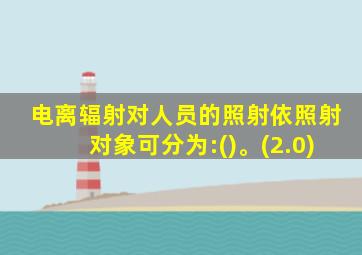 电离辐射对人员的照射依照射对象可分为:()。(2.0)